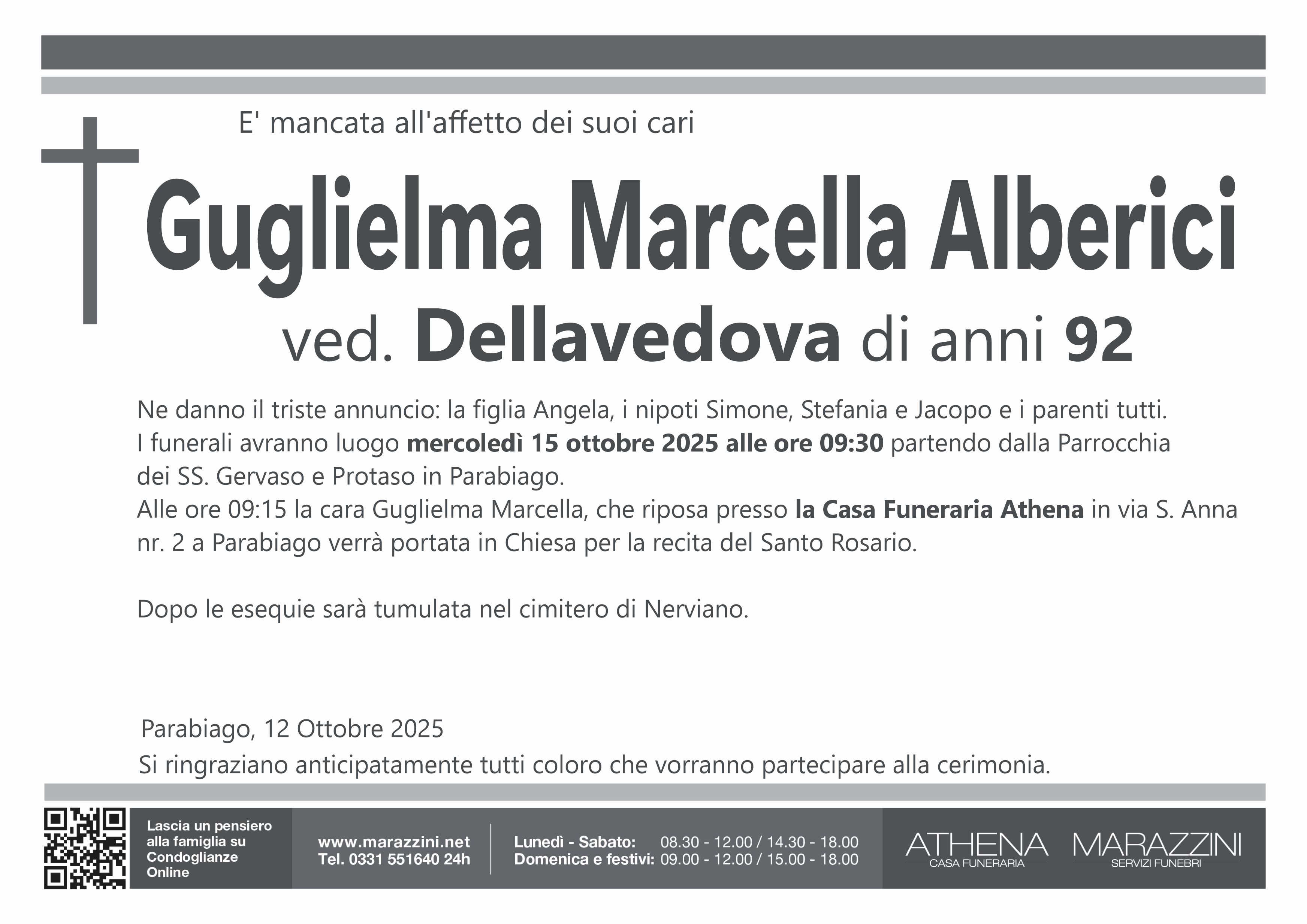 E' mancata all'affetto dei suoi cari

Guglielma Marcella Alberici

ved. Dellavedova di anni 92

Ne danno il triste annuncio: la figlia Angela, i nipoti Simone, Stefania e Jacopo e i parenti tutti.
I funerali avranno luogo mercoledì 15 ottobre 2025 alle ore 09:30 partendo dalla Parrocchia dei SS. Gervaso e Protaso in Parabiago.
Alle ore 09:15 la cara Guglielma Marcella, che riposa presso la Casa Funeraria Athena in via S. Anna nr. 2 a Parabiago verrà portata in Chiesa per la recita del Santo Rosario.

Dopo le esequie sarà tumulata nel cimitero di Nerviano.

Parabiago, 12 Ottobre 2025

Si ringraziano anticipatamente tutti coloro che vorranno partecipare alla cerimonia.

Lascia un pensiero alla famiglia su Condoglianze Online

www.marazzini.net
Tel. 0331 551640 24h

Lunedì - Sabato: 08.30 - 12.00 / 14.30 - 18.00
Domenica e festivi: 09.00 - 12.00 / 15.00 - 18.00

ATHENA
CASA FUNERARIA

MARAZZINI
SERVIZI FUNEBRI